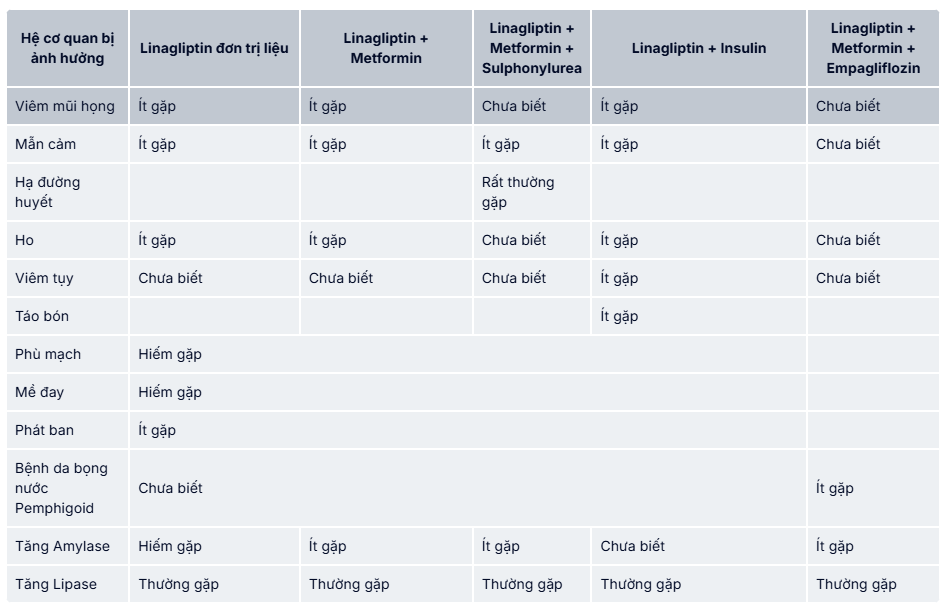 | Hệ cơ quan bị ảnh hưởng | Linagliptin đơn trị liệu | Linagliptin + Metformin | Linagliptin + Metformin + Sulphonylurea | Linagliptin + Insulin | Linagliptin + Metformin + Empagliflozin |
|---|---|---|---|---|---|
| Viêm mũi họng | Ít gặp | Ít gặp | Chưa biết | Ít gặp | Chưa biết |
| Mẫn cảm | Ít gặp | Ít gặp | Ít gặp | Ít gặp | Chưa biết |
| Hạ đường huyết | | | Rất thường gặp | | |
| Ho | Ít gặp | Ít gặp | Chưa biết | Ít gặp | Chưa biết |
| Viêm tụy | Chưa biết | Chưa biết | Chưa biết | Ít gặp | Chưa biết |
| Táo bón | | | | Ít gặp | |
| Phù mạch | Hiếm gặp | | | | |
| Mề đay | Hiếm gặp | | | | |
| Phát ban | Ít gặp | | | | |
| Bệnh da bọng nước Pemphigoid | Chưa biết | | | | Ít gặp |
| Tăng Amylase | Hiếm gặp | Ít gặp | Ít gặp | Chưa biết | Ít gặp |
| Tăng Lipase | Thường gặp | Thường gặp | Thường gặp | Thường gặp | Thường gặp |